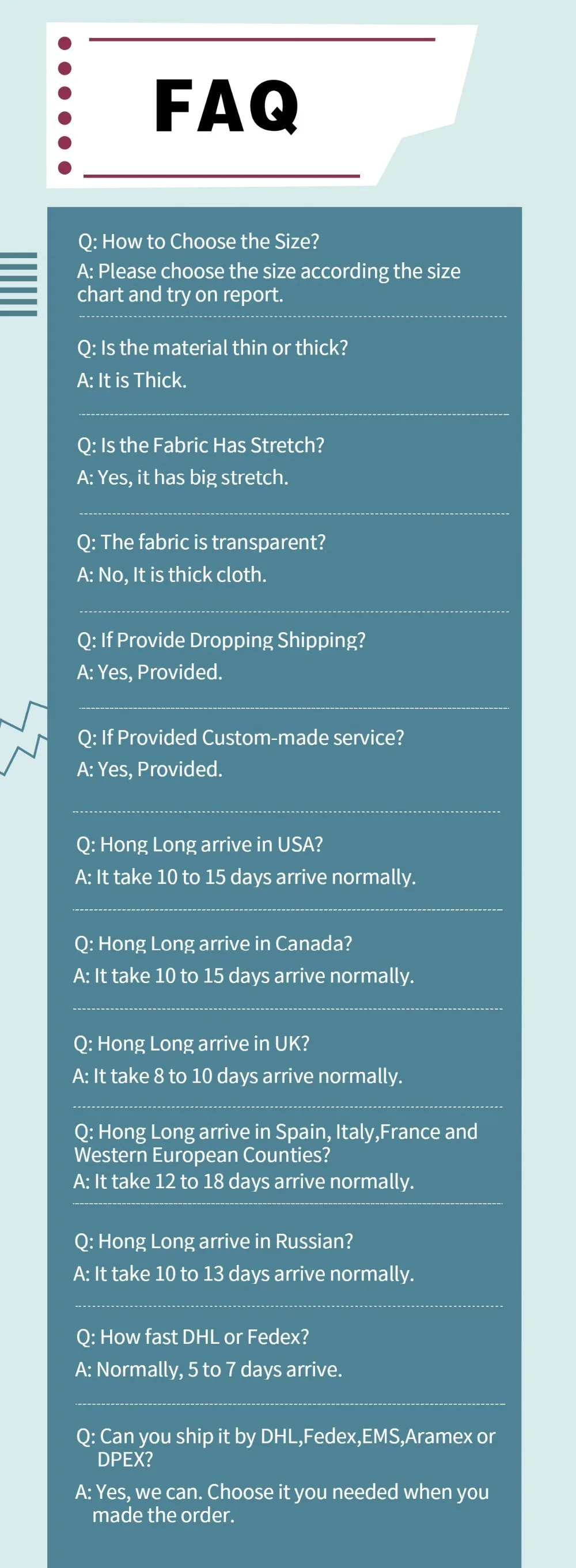 FAQ

Q: How to Choose the Size?
A: Please choose the size according the size chart and try on report.

Q: Is the material thin or thick?
A: It is Thick.

Q: Is the Fabric Has Stretch?
A: Yes, it has big stretch.

Q: The fabric is transparent?
A: No, It is thick cloth.

Q: If Provide Dropping Shipping?
A: Yes, Provided.

Q: If Provided Custom-made service?
A: Yes, Provided.

Q: Hong Long arrive in USA?
A: It take 10 to 15 days arrive normally.

Q: Hong Long arrive in Canada?
A: It take 10 to 15 days arrive normally.

Q: Hong Long arrive in UK?
A: It take 8 to 10 days arrive normally.

Q: Hong Long arrive in Spain, Italy,France and Western European Counties?
A: It take 12 to 18 days arrive normally.

Q: Hong Long arrive in Russian?
A: It take 10 to 13 days arrive normally.

Q: How fast DHL or Fedex?
A: Normally, 5 to 7 days arrive.

Q: Can you ship it by DHL,Fedex,EMS,Aramex or DPEX?
A: Yes, we can. Choose it you needed when you made the order.